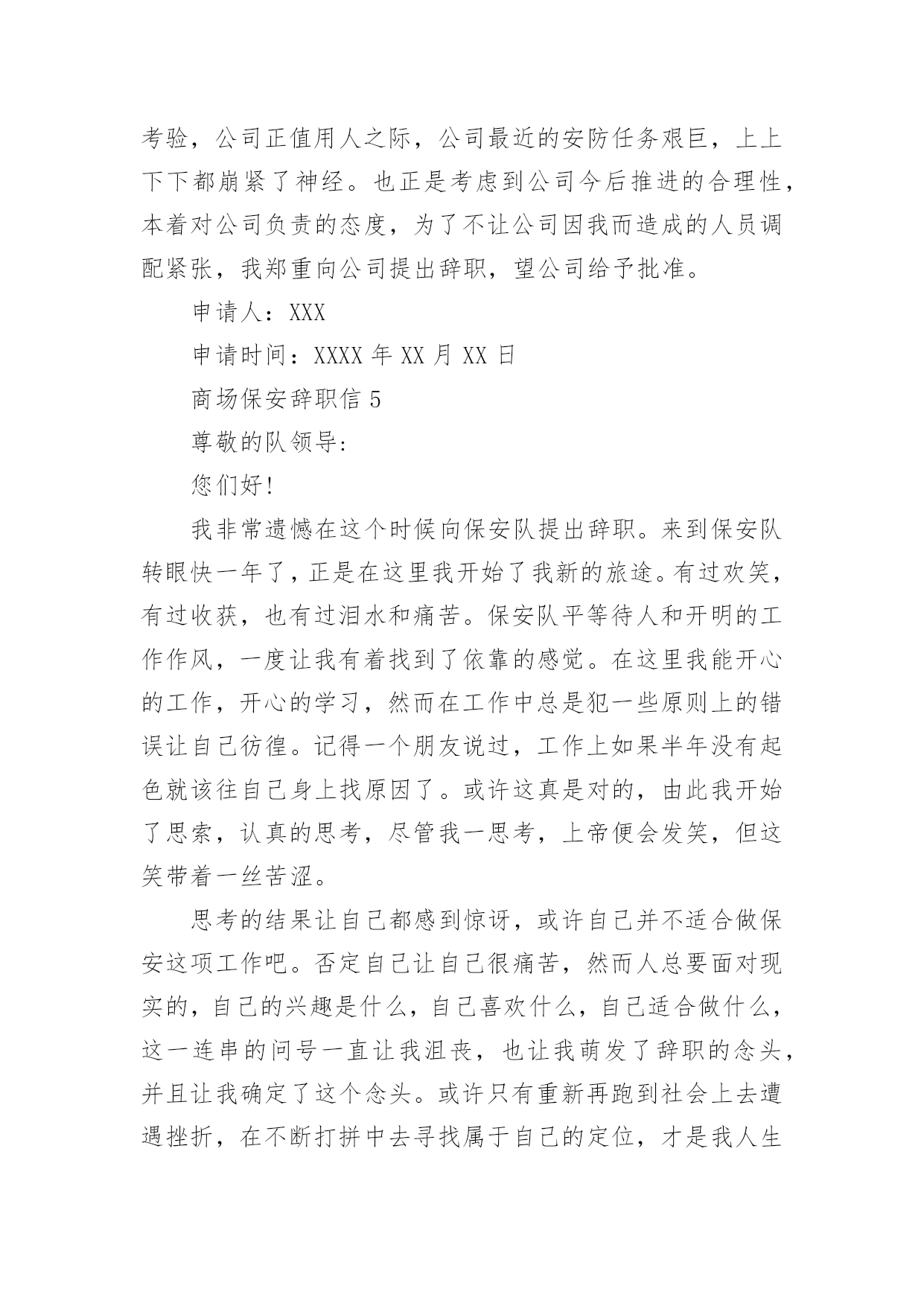 考验，公司正值用人之际，公司最近的安防任务艰巨，上上下下都崩紧了神经。也正是考虑到公司今后推进的合理性，本着对公司负责的态度，为了不让公司因我而造成的人员调配紧张，我郑重向公司提出辞职，望公司给予批准。

申请人：XXX

申请时间：XXXX 年 XX 月 XX 日

商场保安辞职信 5

尊敬的队领导:

您们好!

我非常遗憾在这个时候向保安队提出辞职。来到保安队转眼快一年了，正是在这里我开始了我新的旅途。有过欢笑，有过收获，也有过泪水和痛苦。保安队平等待人和开明的工作作风，一度让我有着找到了依靠的感觉。在这里我能开心的工作，开心的学习，然而在工作中总是犯一些原则上的错误让自己彷徨。记得一个朋友说过，工作上如果半年没有起色就该往自己身上找原因了。或许这真是对的，由此我开始了思索，认真的思考，尽管我一思考，上帝便会发笑，但这笑带着一丝苦涩。

思考的结果让自己都感到惊讶，或许自己并不适合做保安这项工作吧。否定自己让自己很痛苦，然而人总要面对现实的，自己的兴趣是什么，自己喜欢什么，自己适合做什么，这一连串的问号一直让我沮丧，也让我萌发了辞职的念头，并且让我确定了这个念头。或许只有重新再跑到社会上去遭遇挫折，在不断打拼中去寻找属于自己的定位，才是我人生